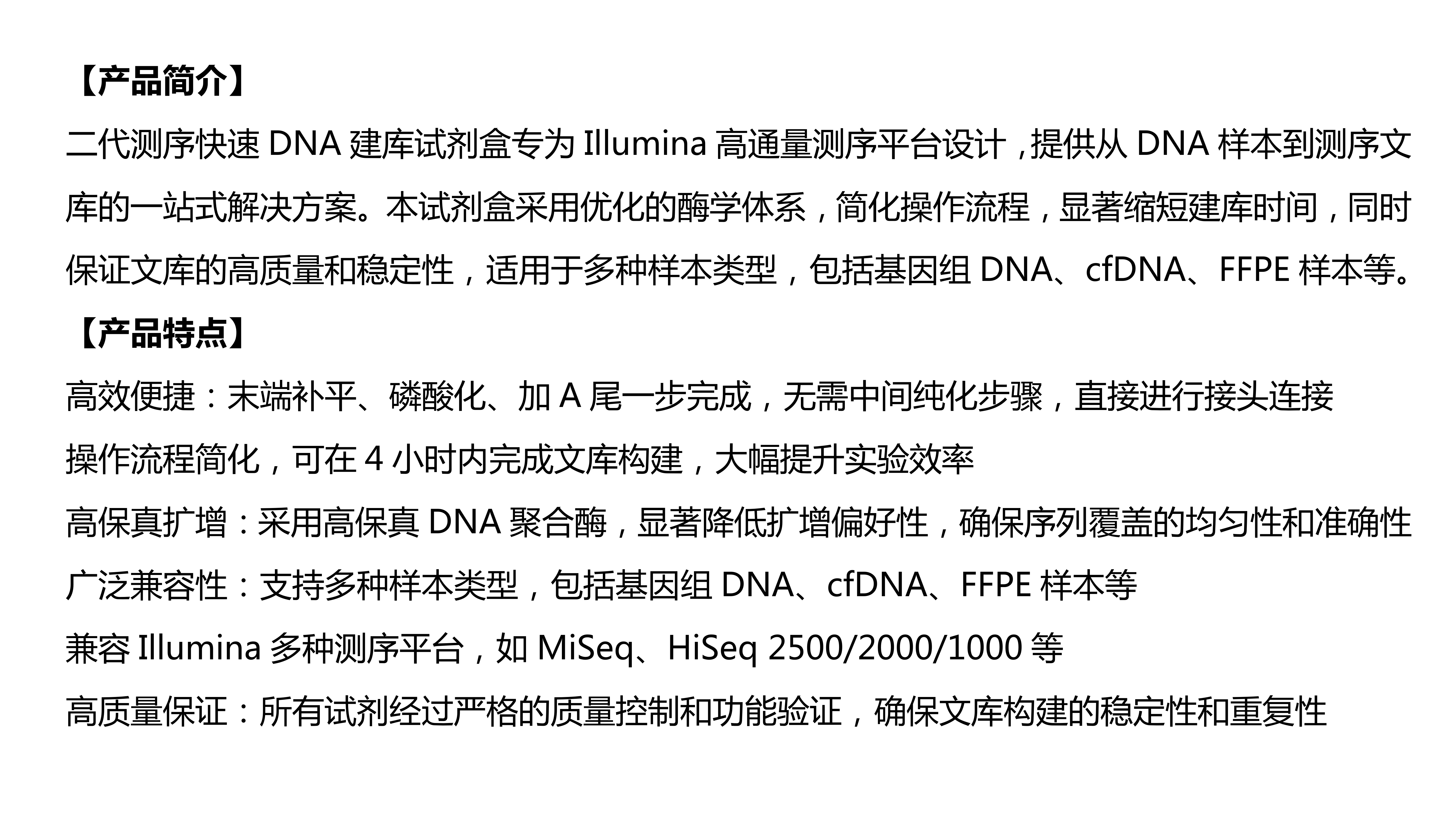 【产品简介】

二代测序快速 DNA 建库试剂盒专为 Illumina 高通量测序平台设计，提供从 DNA 样本到测序文库的一站式解决方案。本试剂盒采用优化的酶学体系，简化操作流程，显著缩短建库时间，同时保证文库的高质量和稳定性，适用于多种样本类型，包括基因组 DNA、cfDNA、FFPE 样本等。

【产品特点】

高效便捷：末端补平、磷酸化、加 A 尾一步完成，无需中间纯化步骤，直接进行接头连接

操作流程简化，可在 4 小时内完成文库构建，大幅提升实验效率

高保真扩增：采用高保真 DNA 聚合酶，显著降低扩增偏好性，确保序列覆盖的均匀性和准确性

广泛兼容性：支持多种样本类型，包括基因组 DNA、cfDNA、FFPE 样本等

兼容 Illumina 多种测序平台，如 MiSeq、HiSeq 2500/2000/1000 等

高质量保证：所有试剂经过严格的质量控制和功能验证，确保文库构建的稳定性和重复性